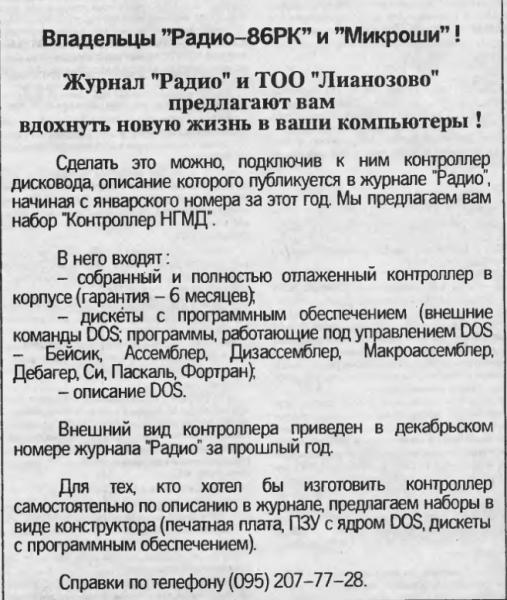 Владельцы "Радио–86РК" и "Микроши" !

Журнал "Радио" и ТОО "Лианозово" предлагают вам вдохнуть новую жизнь в ваши компьютеры !

Сделать это можно, подключив к ним контроллер дисковода, описание которого публикуется в журнале "Радио", начиная с январского номера за этот год. Мы предлагаем вам набор "Контроллер НГМД".

В него входят :
– собранный и полностью отлаженный контроллер в корпусе (гарантия – 6 месяцев);
– дискеты с программным обеспечением (внешние команды DOS; программы, работающие под управлением DOS – Бейсик, Ассемблер, Дизассемблер, Макроассемблер, Дебагер, Си, Паскаль, Фортран);
– описание DOS.

Внешний вид контроллера приведен в декабрьском номере журнала "Радио" за прошлый год.

Для тех, кто хотел бы изготовить контроллер самостоятельно по описанию в журнале, предлагаем наборы в виде конструктора (печатная плата, ПЗУ с ядром DOS, дискеты с программным обеспечением).

Справки по телефону (095) 207–77–28.